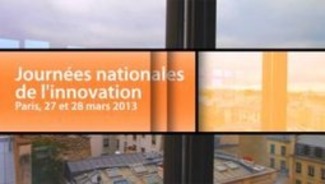 Journées nationales de l'innovation
Paris, 27 et 28 mars 2013